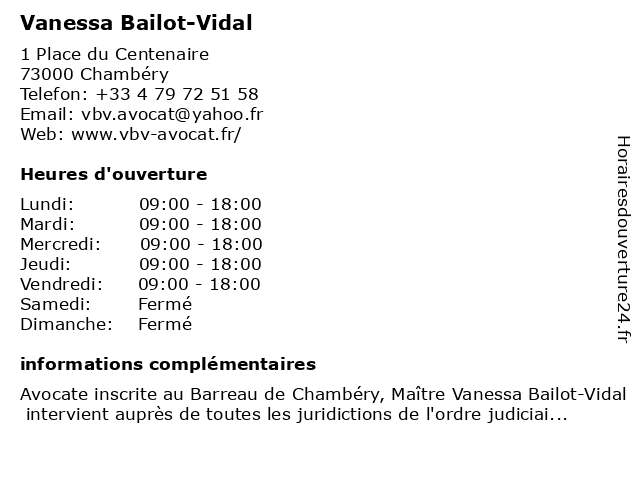 Vanessa Bailot-Vidal

1 Place du Centenaire
73000 Chambéry
Telefon: +33 4 79 72 51 58
Email: vbv.avocat@yahoo.fr
Web: www.vbv-avocat.fr/

Heures d'ouverture

| | |
|---|---|
| Lundi: | 09:00 - 18:00 |
| Mardi: | 09:00 - 18:00 |
| Mercredi: | 09:00 - 18:00 |
| Jeudi: | 09:00 - 18:00 |
| Vendredi: | 09:00 - 18:00 |
| Samedi: | Fermé |
| Dimanche: | Fermé |

informations complémentaires

Avocate inscrite au Barreau de Chambéry, Maître Vanessa Bailot-Vidal intervient auprès de toutes les juridictions de l'ordre judiciai...

Horairesdouverture24.fr